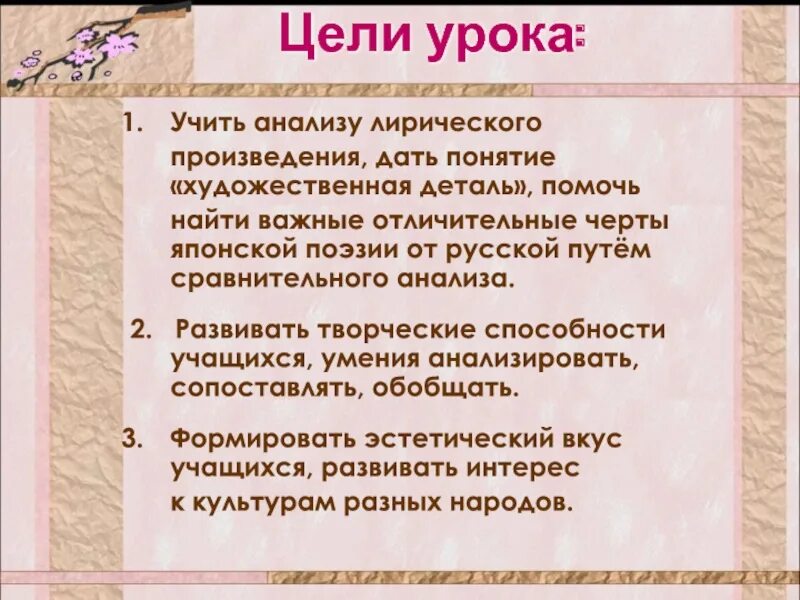 Цели урока:

1. Учить анализу лирического произведения, дать понятие «художественная деталь», помочь найти важные отличительные черты японской поэзии от русской путём сравнительного анализа.

2. Развивать творческие способности учащихся, умения анализировать, сопоставлять, обобщать.

3. Формировать эстетический вкус учащихся, развивать интерес к культурам разных народов.